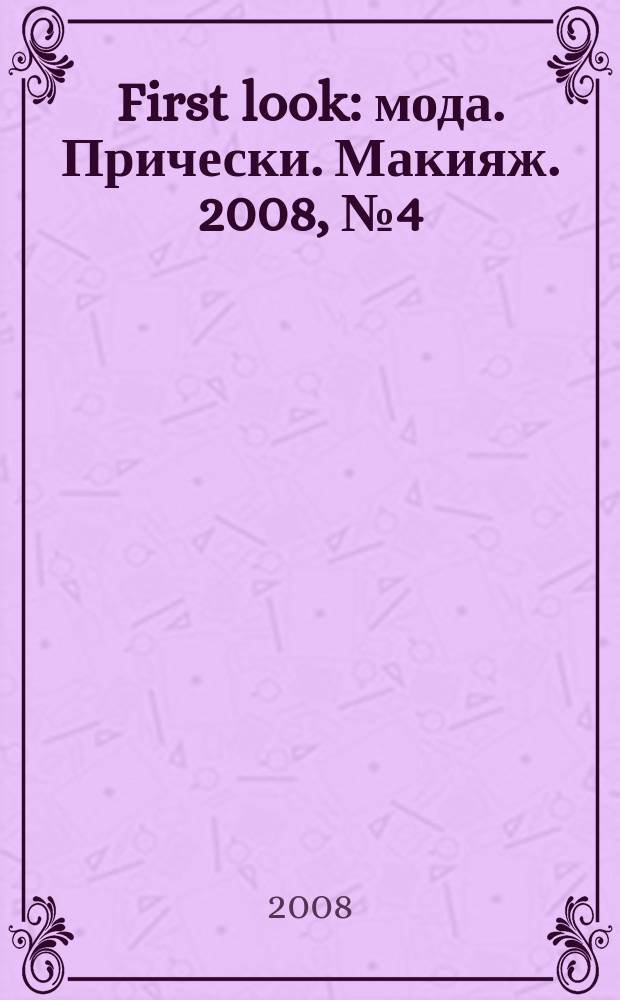 First look: мода. Прически. Макияж. 2008, №4

2008